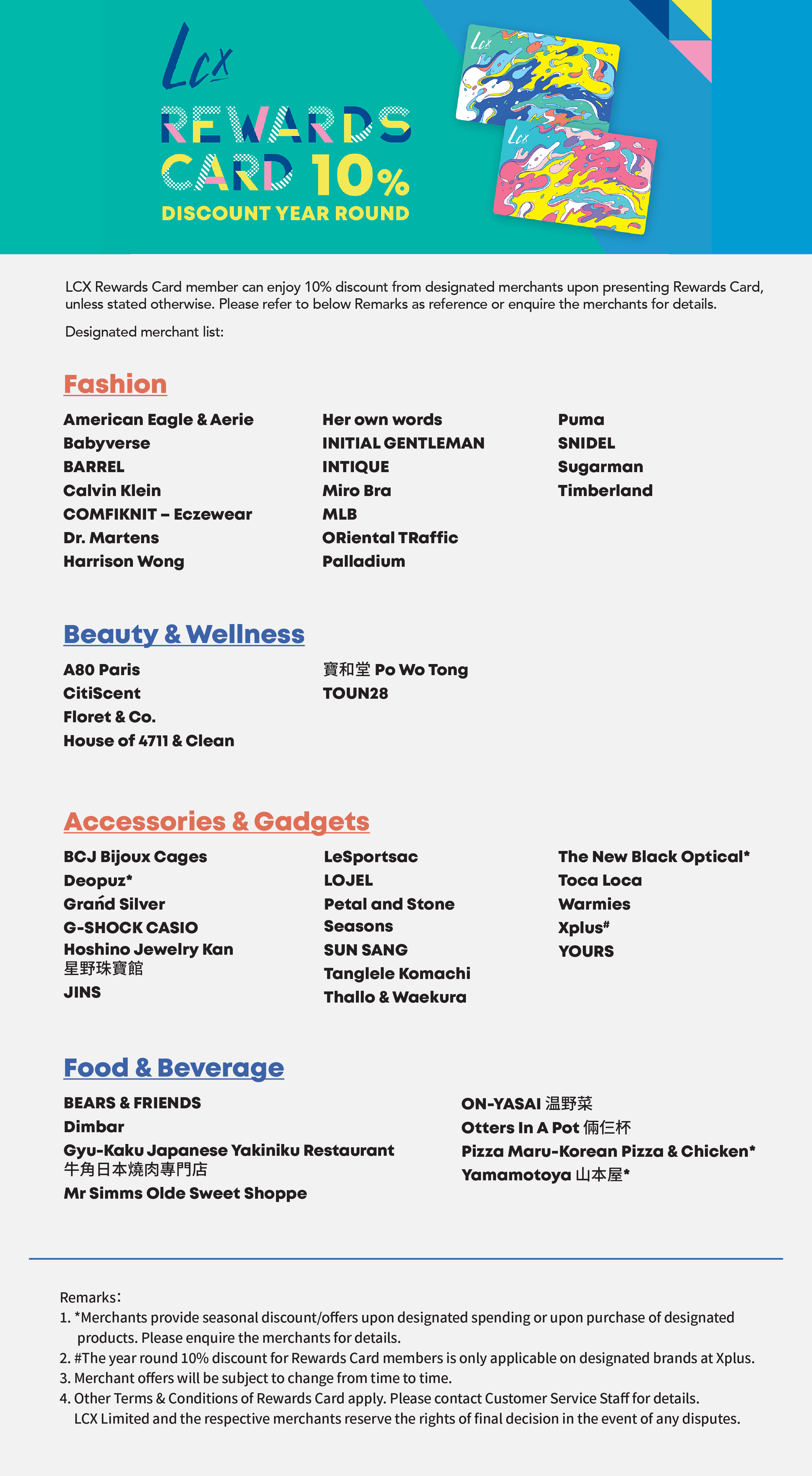 LCX
REWARDS CARD 10%
DISCOUNT YEAR ROUND

LCX

LCX

LCX Rewards Card member can enjoy 10% discount from designated merchants upon presenting Rewards Card, unless stated otherwise. Please refer to below Remarks as reference or enquire the merchants for details.

Designated merchant list:

Fashion

American Eagle & Aerie
Babyverse
BARREL
Calvin Klein
COMFIKNIT – Eczewear
Dr. Martens
Harrison Wong

Her own words
INITIAL GENTLEMAN
INTIQUE
Miro Bra
MLB
ORiental TRaffic
Palladium

Puma
SNIDEL
Sugarman
Timberland

Beauty & Wellness

A80 Paris
CitiScent
Floret & Co.
House of 4711 & Clean

寶和堂 Po Wo Tong
TOUN28

Accessories & Gadgets

BCJ Bijoux Cages
Deopuz*
Grand Silver
G-SHOCK CASIO
Hoshino Jewelry Kan 星野珠寶館
JINS

LeSportsac
LOJEL
Petal and Stone
Seasons
SUN SANG
Tanglele Komachi
Thallo & Waekura

The New Black Optical*
Toca Loca
Warmies
Xplus#
YOURS

Food & Beverage

BEARS & FRIENDS
Dimbar
Gyu-Kaku Japanese Yakiniku Restaurant 牛角日本燒肉專門店
Mr Simms Olde Sweet Shoppe

ON-YASAI 温野菜
Otters In A Pot 倆仨杯
Pizza Maru-Korean Pizza & Chicken*
Yamamotoya 山本屋*

Remarks:
1. *Merchants provide seasonal discount/offers upon designated spending or upon purchase of designated products. Please enquire the merchants for details.
2. #The year round 10% discount for Rewards Card members is only applicable on designated brands at Xplus.
3. Merchant offers will be subject to change from time to time.
4. Other Terms & Conditions of Rewards Card apply. Please contact Customer Service Staff for details. LCX Limited and the respective merchants reserve the rights of final decision in the event of any disputes.